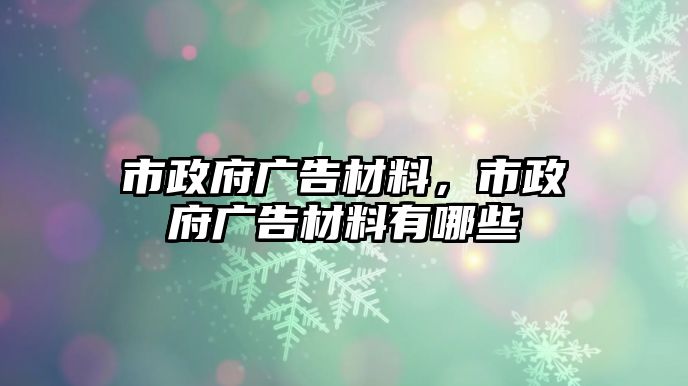 市政府广告材料，市政府广告材料有哪些